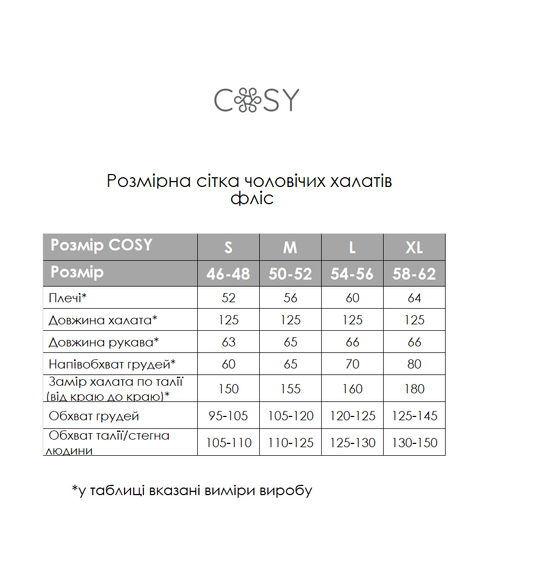 COSY

Розмірна сітка чоловічих халатів фліс

| Розмір COSY | S | M | L | XL |
|---|---|---|---|---|
| Розмір | 46-48 | 50-52 | 54-56 | 58-62 |
| Плечі* | 52 | 56 | 60 | 64 |
| Довжина халата* | 125 | 125 | 125 | 125 |
| Довжина рукава* | 63 | 65 | 66 | 66 |
| Напівобхват грудей* | 60 | 65 | 70 | 80 |
| Замір халата по талії (від краю до краю)* | 150 | 155 | 160 | 180 |
| Обхват грудей | 95-105 | 105-120 | 120-125 | 125-145 |
| Обхват талії/стегна людини | 105-110 | 110-125 | 125-130 | 130-150 |

*у таблиці вказані виміри виробу